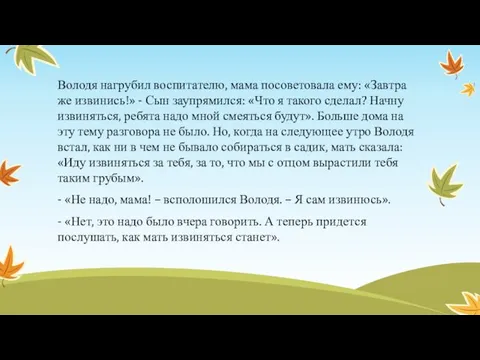 Володя нагрубил воспитателю, мама посоветовала ему: «Завтра же извинись!» - Сын заупрямился: «Что я такого сделал? Начну извиняться, ребята надо мной смеяться будут». Больше дома на эту тему разговора не было. Но, когда на следующее утро Володя встал, как ни в чем не бывало собираться в садик, мать сказала: «Иду извиняться за тебя, за то, что мы с отцом вырастили тебя таким грубым».

- «Не надо, мама! – всполошился Володя. – Я сам извинюсь».

- «Нет, это надо было вчера говорить. А теперь придется послушать, как мать извиняться станет».